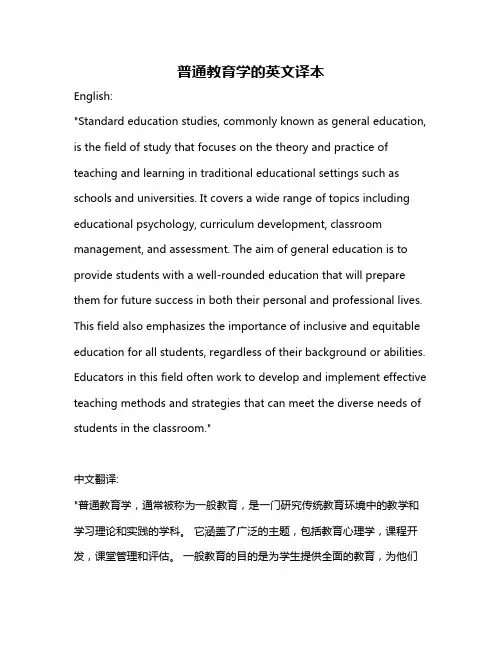 普通教育学的英文译本

English:

"Standard education studies, commonly known as general education, is the field of study that focuses on the theory and practice of teaching and learning in traditional educational settings such as schools and universities. It covers a wide range of topics including educational psychology, curriculum development, classroom management, and assessment. The aim of general education is to provide students with a well-rounded education that will prepare them for future success in both their personal and professional lives. This field also emphasizes the importance of inclusive and equitable education for all students, regardless of their background or abilities. Educators in this field often work to develop and implement effective teaching methods and strategies that can meet the diverse needs of students in the classroom."

中文翻译:

"普通教育学，通常被称为一般教育，是一门研究传统教育环境中的教学和学习理论和实践的学科。 它涵盖了广泛的主题，包括教育心理学，课程开发，课堂管理和评估。 一般教育的目的是为学生提供全面的教育，为他们